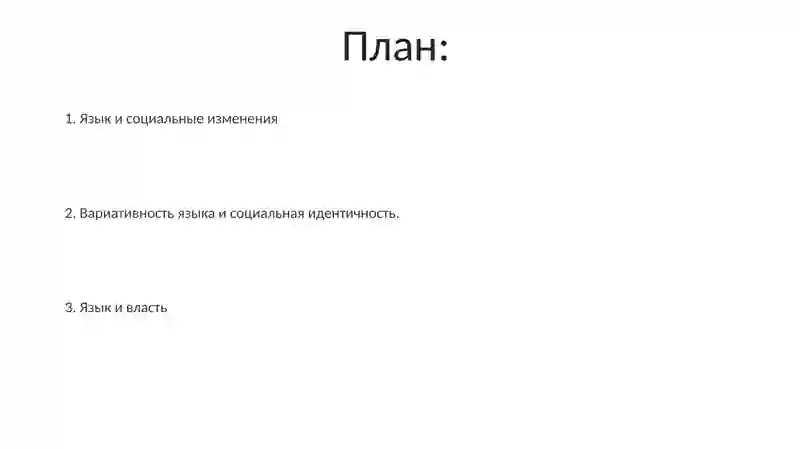 План:

1. Язык и социальные изменения

2. Вариативность языка и социальная идентичность.

3. Язык и власть